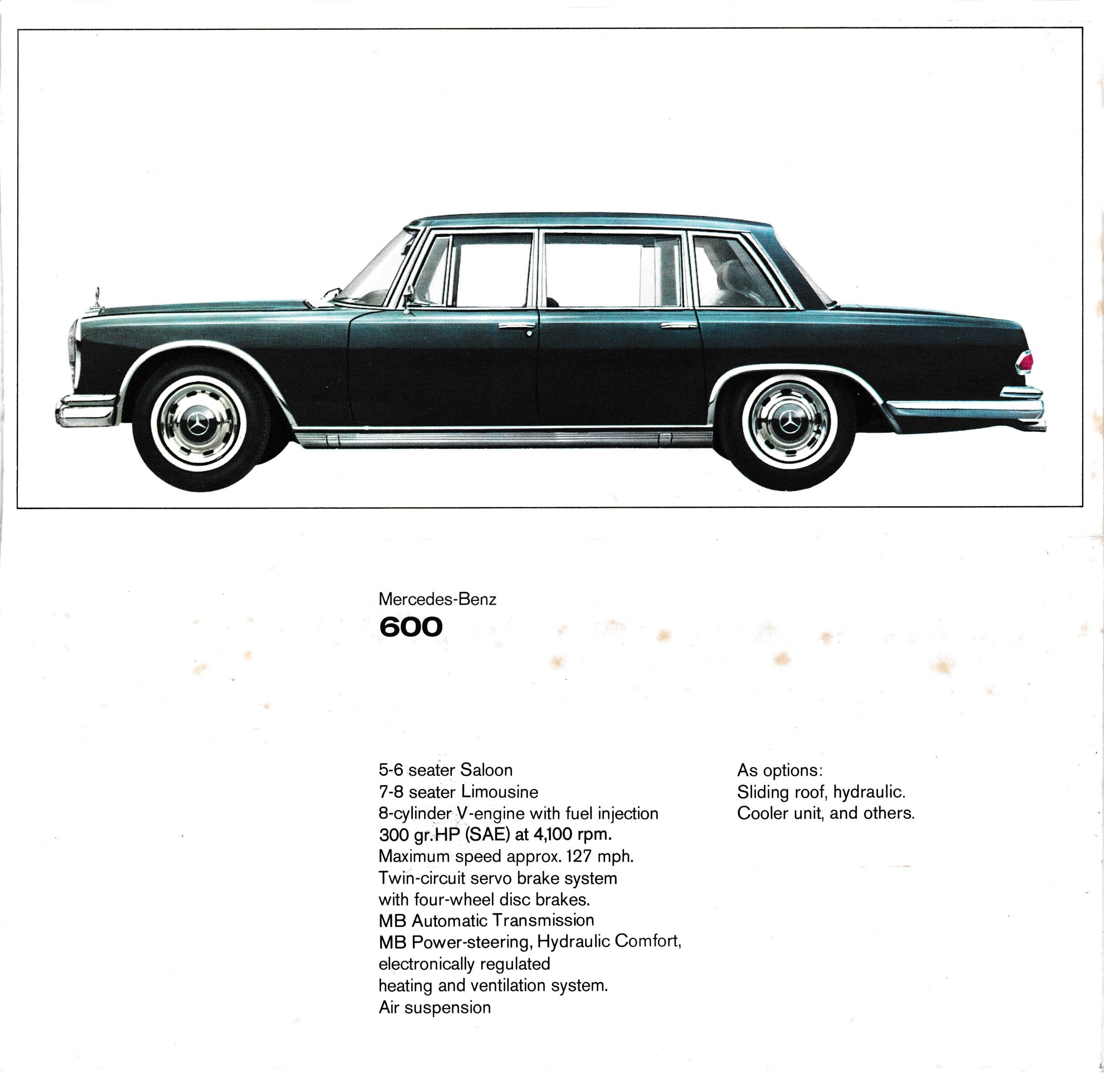 Mercedes-Benz
600

5-6 seater Saloon
7-8 seater Limousine
8-cylinder V-engine with fuel injection
300 gr.HP (SAE) at 4,100 rpm.
Maximum speed approx. 127 mph.
Twin-circuit servo brake system
with four-wheel disc brakes.
MB Automatic Transmission
MB Power-steering, Hydraulic Comfort,
electronically regulated
heating and ventilation system.
Air suspension

As options:
Sliding roof, hydraulic.
Cooler unit, and others.